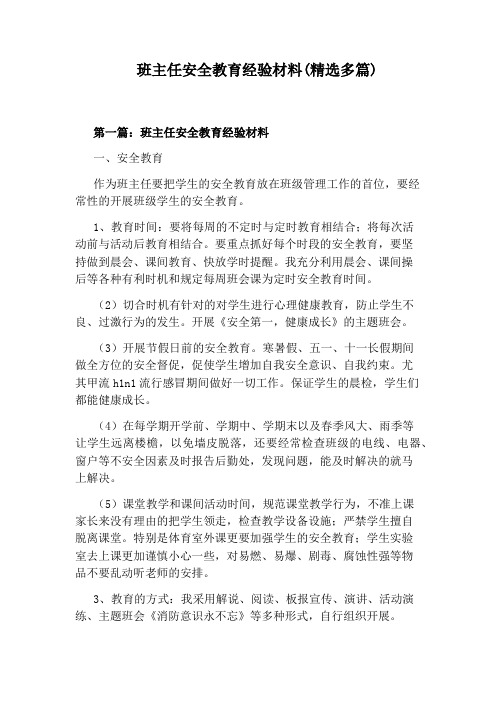 班主任安全教育经验材料(精选多篇)

第一篇：班主任安全教育经验材料

一、安全教育

作为班主任要把学生的安全教育放在班级管理工作的首位，要经常性的开展班级学生的安全教育。

1、教育时间：要将每周的不定时与定时教育相结合；将每次活动前与活动后教育相结合。要重点抓好每个时段的安全教育，要坚持做到晨会、课间教育、快放学时提醒。我充分利用晨会、课间操后等各种有利时机和规定每周班会课为定时安全教育时间。

（2）切合时机有针对的对学生进行心理健康教育，防止学生不良、过激行为的发生。开展《安全第一，健康成长》的主题班会。

（3）开展节假日前的安全教育。寒暑假、五一、十一长假期间做全方位的安全督促，促使学生增加自我安全意识、自我约束。尤其甲流 h1n1 流行感冒期间做好一切工作。保证学生的晨检，学生们都能健康成长。

（4）在每学期开学前、学期中、学期末以及春季风大、雨季等让学生远离楼檐，以免墙皮脱落，还要经常检查班级的电线、电器、窗户等不安全因素及时报告后勤处，发现问题，能及时解决的就马上解决。

（5）课堂教学和课间活动时间，规范课堂教学行为，不准上课家长来没有理由的把学生领走，检查教学设备设施；严禁学生擅自脱离课堂。特别是体育室外课更要加强学生的安全教育；学生实验室去上课更加谨慎小心一些，对易燃、易爆、剧毒、腐蚀性强等物品不要乱动听老师的安排。

3、教育的方式：我采用解说、阅读、板报宣传、演讲、活动演练、主题班会《消防意识永不忘》等多种形式，自行组织开展。